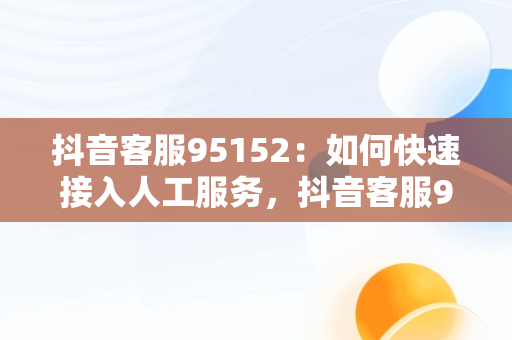 抖音客服95152：如何快速接入人工服务，抖音客服9